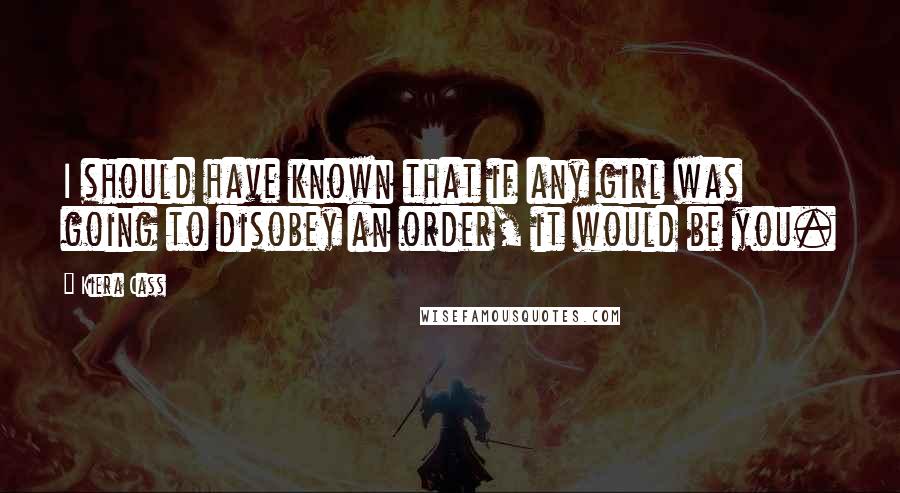 I should have known that if any girl was going to disobey an order, it would be you.

Kiera Cass

WISEFAMOUSQUOTES.COM